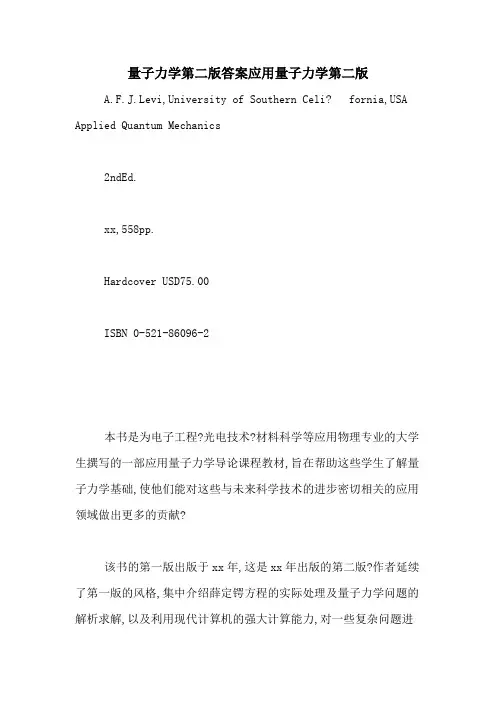 量子力学第二版答案应用量子力学第二版

A.F.J.Levi,University of Southern Celi? fornia,USA

Applied Quantum Mechanics

2ndEd.

xx,558pp.

Hardcover USD75.00

ISBN 0-521-86096-2

本书是为电子工程?光电技术?材料科学等应用物理专业的大学生撰写的一部应用量子力学导论课程教材,旨在帮助这些学生了解量子力学基础,使他们能对这些与未来科学技术的进步密切相关的应用领域做出更多的贡献?

该书的第一版出版于xx年,这是xx年出版的第二版?作者延续了第一版的风格,集中介绍薛定锷方程的实际处理及量子力学问题的解析求解,以及利用现代计算机的强大计算能力,对一些复杂问题进